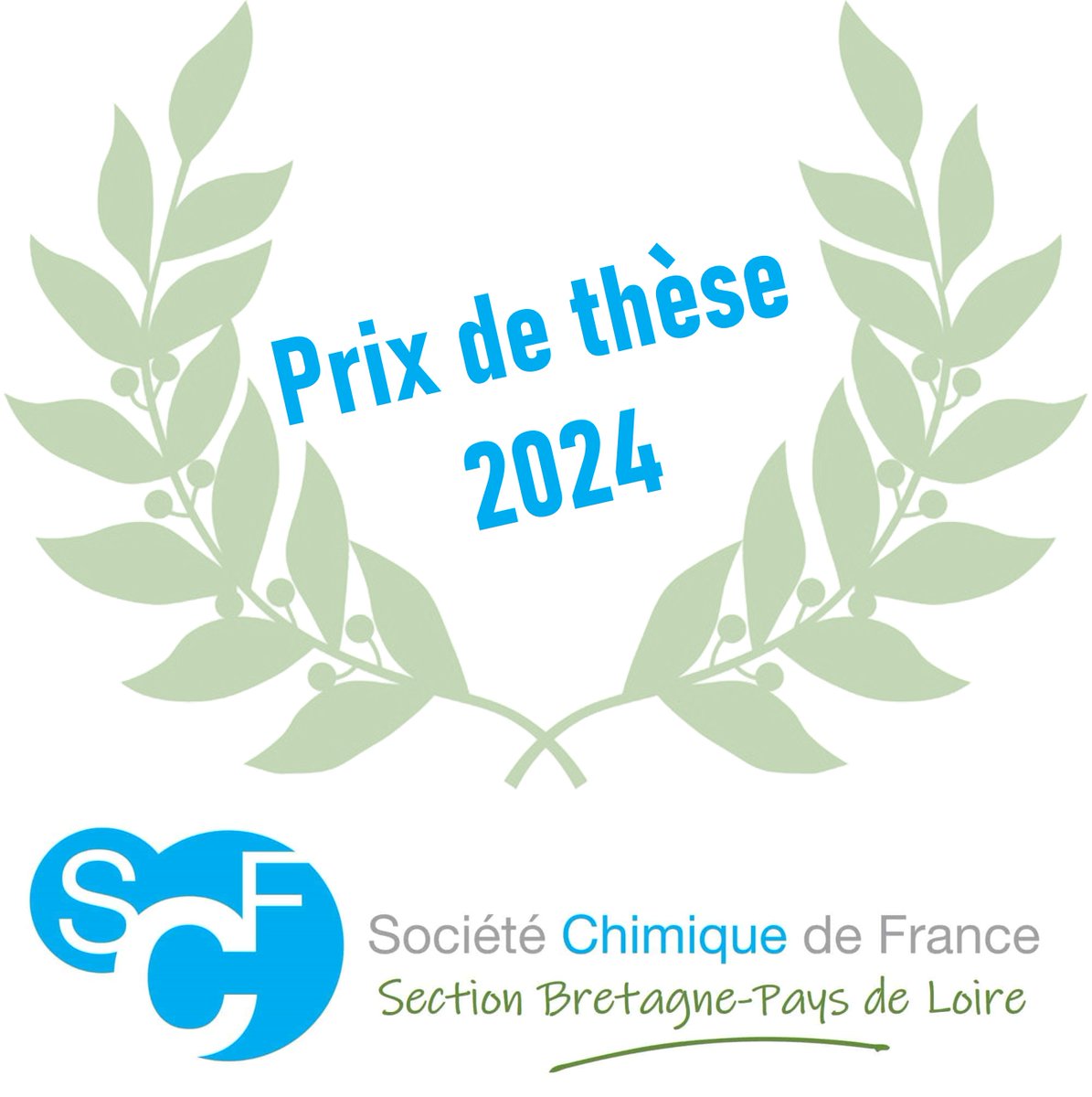 Prix de thèse 2024

SCF

Société Chimique de France
Section Bretagne-Pays de Loire